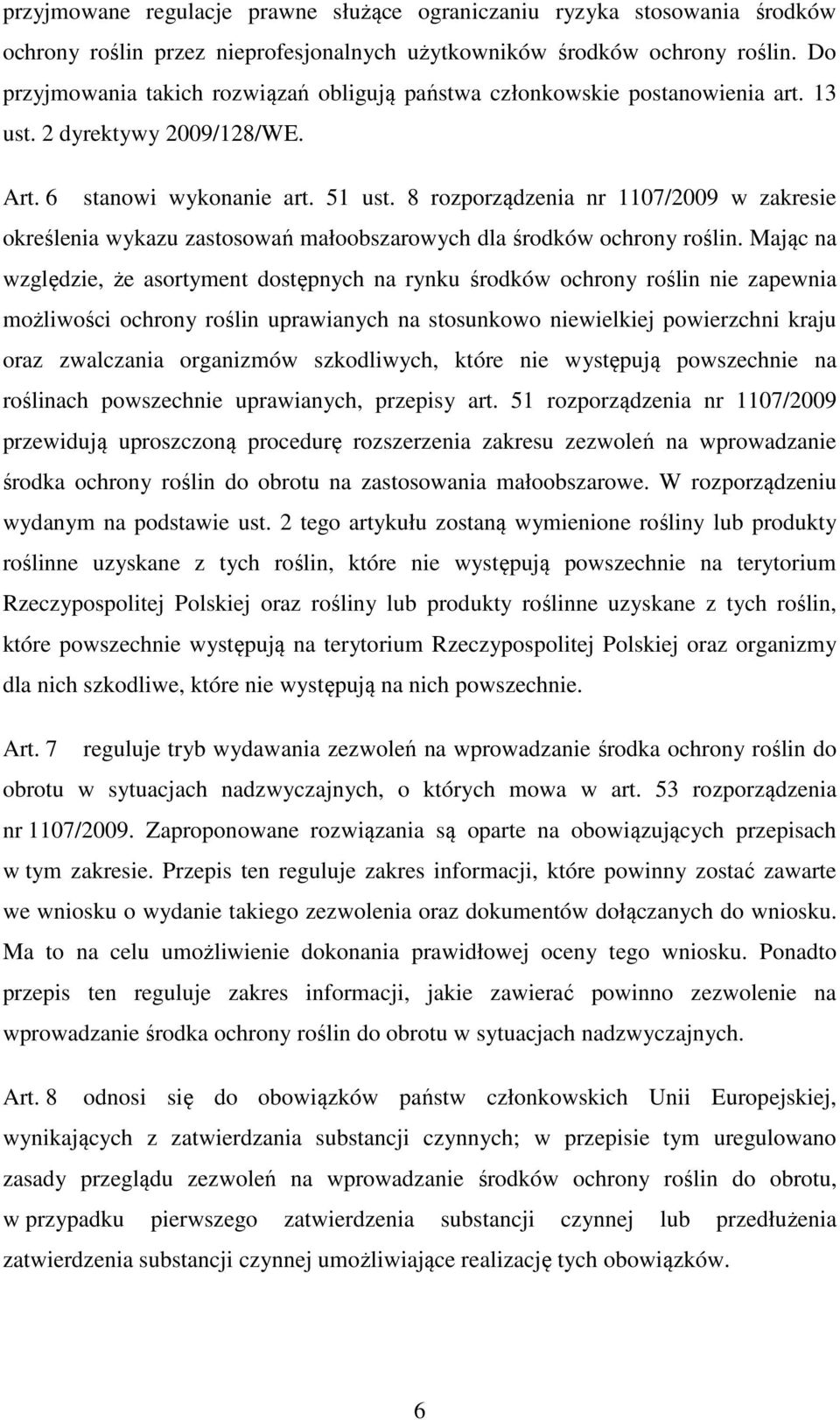 przyjmowane regulacje prawne służące ograniczaniu ryzyka stosowania środków ochrony roślin przez nieprofesjonalnych użytkowników środków ochrony roślin. Do przyjmowania takich rozwiązań obligują państwa członkowskie postanowienia art. 13 ust. 2 dyrektywy 2009/128/WE.

Art. 6 stanowi wykonanie art. 51 ust. 8 rozporządzenia nr 1107/2009 w zakresie określenia wykazu zastosowań małoobszarowych dla środków ochrony roślin. Mając na względzie, że asortyment dostępnych na rynku środków ochrony roślin nie zapewnia możliwości ochrony roślin uprawianych na stosunkowo niewielkiej powierzchni kraju oraz zwalczania organizmów szkodliwych, które nie występują powszechnie na roślinach powszechnie uprawianych, przepisy art. 51 rozporządzenia nr 1107/2009 przewidują uproszczoną procedurę rozszerzenia zakresu zezwoleń na wprowadzanie środka ochrony roślin do obrotu na zastosowania małoobszarowe. W rozporządzeniu wydanym na podstawie ust. 2 tego artykułu zostaną wymienione rośliny lub produkty roślinne uzyskane z tych roślin, które nie występują powszechnie na terytorium Rzeczypospolitej Polskiej oraz rośliny lub produkty roślinne uzyskane z tych roślin, które powszechnie występują na terytorium Rzeczypospolitej Polskiej oraz organizmy dla nich szkodliwe, które nie występują na nich powszechnie.

Art. 7 reguluje tryb wydawania zezwoleń na wprowadzanie środka ochrony roślin do obrotu w sytuacjach nadzwyczajnych, o których mowa w art. 53 rozporządzenia nr 1107/2009. Zaproponowane rozwiązania są oparte na obowiązujących przepisach w tym zakresie. Przepis ten reguluje zakres informacji, które powinny zostać zawarte we wniosku o wydanie takiego zezwolenia oraz dokumentów dołączanych do wniosku. Ma to na celu umożliwienie dokonania prawidłowej oceny tego wniosku. Ponadto przepis ten reguluje zakres informacji, jakie zawierać powinno zezwolenie na wprowadzanie środka ochrony roślin do obrotu w sytuacjach nadzwyczajnych.

Art. 8 odnosi się do obowiązków państw członkowskich Unii Europejskiej, wynikających z zatwierdzania substancji czynnych; w przepisie tym uregulowano zasady przeglądu zezwoleń na wprowadzanie środków ochrony roślin do obrotu, w przypadku pierwszego zatwierdzenia substancji czynnej lub przedłużenia zatwierdzenia substancji czynnej umożliwiające realizację tych obowiązków.

6